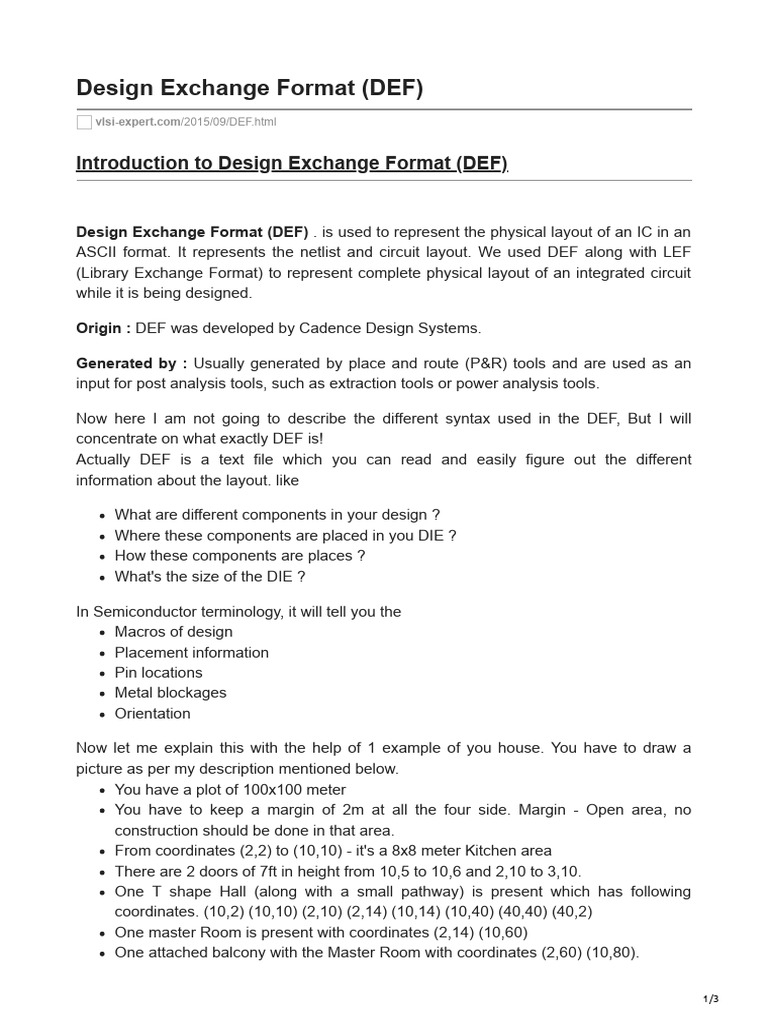 Design Exchange Format (DEF)

vlsi-expert.com/2015/09/DEF.html

Introduction to Design Exchange Format (DEF)

Design Exchange Format (DEF) . is used to represent the physical layout of an IC in an ASCII format. It represents the netlist and circuit layout. We used DEF along with LEF (Library Exchange Format) to represent complete physical layout of an integrated circuit while it is being designed.

Origin : DEF was developed by Cadence Design Systems.

Generated by : Usually generated by place and route (P&R) tools and are used as an input for post analysis tools, such as extraction tools or power analysis tools.

Now here I am not going to describe the different syntax used in the DEF, But I will concentrate on what exactly DEF is!
Actually DEF is a text file which you can read and easily figure out the different information about the layout. like

- What are different components in your design ?
- Where these components are placed in you DIE ?
- How these components are places ?
- What's the size of the DIE ?

In Semiconductor terminology, it will tell you the
- Macros of design
- Placement information
- Pin locations
- Metal blockages
- Orientation

Now let me explain this with the help of 1 example of you house. You have to draw a picture as per my description mentioned below.
- You have a plot of 100x100 meter
- You have to keep a margin of 2m at all the four side. Margin - Open area, no construction should be done in that area.
- From coordinates (2,2) to (10,10) - it's a 8x8 meter Kitchen area
- There are 2 doors of 7ft in height from 10,5 to 10,6 and 2,10 to 3,10.
- One T shape Hall (along with a small pathway) is present which has following coordinates. (10,2) (10,10) (2,10) (2,14) (10,14) (10,40) (40,40) (40,2)
- One master Room is present with coordinates (2,14) (10,60)
- One attached balcony with the Master Room with coordinates (2,60) (10,80).

1/3